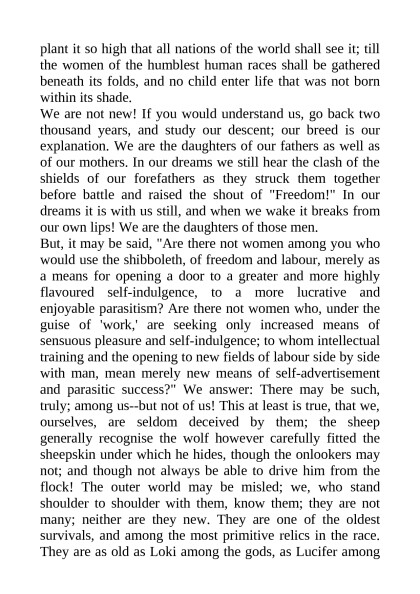 plant it so high that all nations of the world shall see it; till the women of the humblest human races shall be gathered beneath its folds, and no child enter life that was not born within its shade.
We are not new! If you would understand us, go back two thousand years, and study our descent; our breed is our explanation. We are the daughters of our fathers as well as of our mothers. In our dreams we still hear the clash of the shields of our forefathers as they struck them together before battle and raised the shout of "Freedom!" In our dreams it is with us still, and when we wake it breaks from our own lips! We are the daughters of those men.
But, it may be said, "Are there not women among you who would use the shibboleth, of freedom and labour, merely as a means for opening a door to a greater and more highly flavoured self-indulgence, to a more lucrative and enjoyable parasitism? Are there not women who, under the guise of 'work,' are seeking only increased means of sensuous pleasure and self-indulgence; to whom intellectual training and the opening to new fields of labour side by side with man, mean merely new means of self-advertisement and parasitic success?" We answer: There may be such, truly; among us--but not of us! This at least is true, that we, ourselves, are seldom deceived by them; the sheep generally recognise the wolf however carefully fitted the sheepskin under which he hides, though the onlookers may not; and though not always be able to drive him from the flock! The outer world may be misled; we, who stand shoulder to shoulder with them, know them; they are not many; neither are they new. They are one of the oldest survivals, and among the most primitive relics in the race. They are as old as Loki among the gods, as Lucifer among